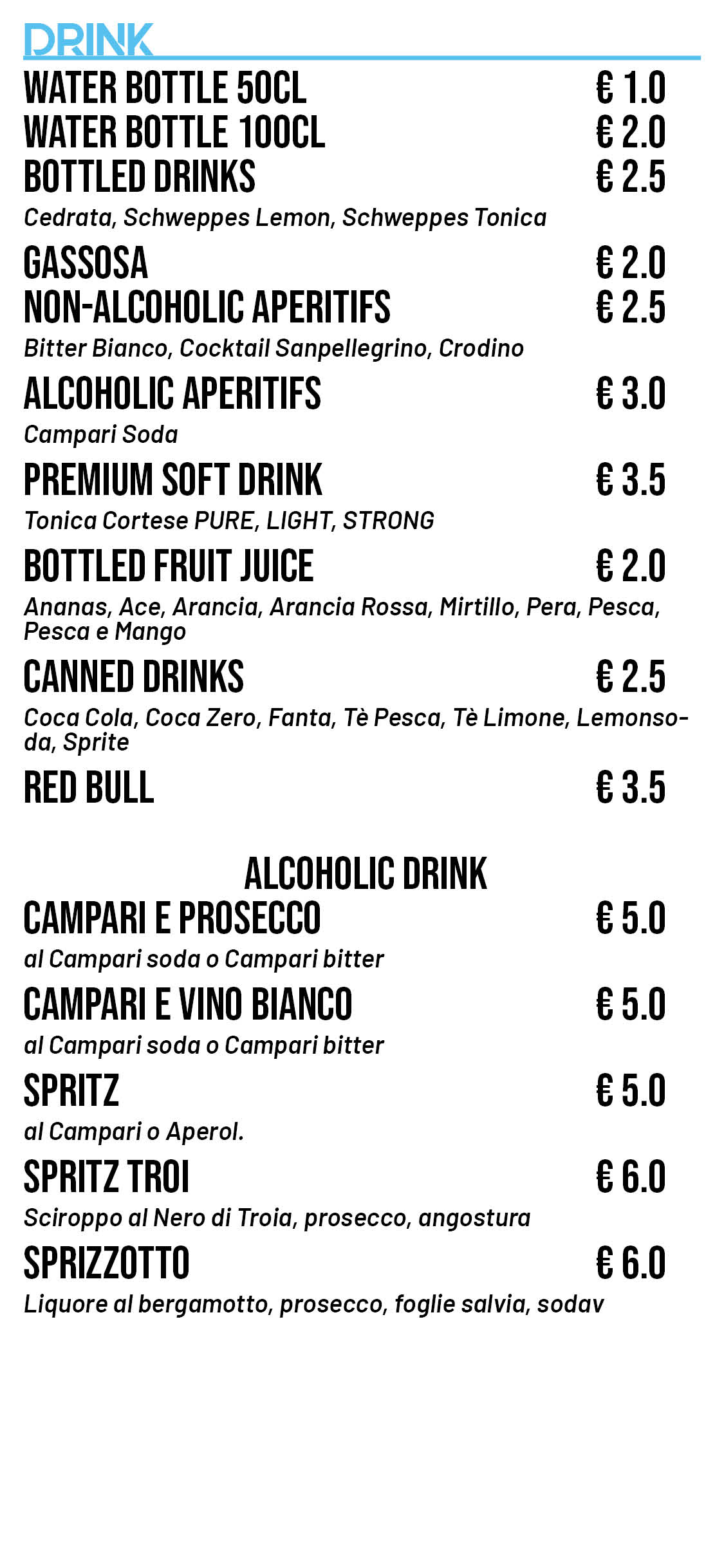 DRINK

WATER BOTTLE 50CL € 1.0
WATER BOTTLE 100CL € 2.0
BOTTLED DRINKS € 2.5
Cedrata, Schweppes Lemon, Schweppes Tonica

GASSOSA € 2.0
NON-ALCOHOLIC APERITIFS € 2.5
Bitter Bianco, Cocktail Sanpellegrino, Crodino

ALCOHOLIC APERITIFS € 3.0
Campari Soda

PREMIUM SOFT DRINK € 3.5
Tonica Cortese PURE, LIGHT, STRONG

BOTTLED FRUIT JUICE € 2.0
Ananas, Ace, Arancia, Arancia Rossa, Mirtillo, Pera, Pesca, Pesca e Mango

CANNED DRINKS € 2.5
Coca Cola, Coca Zero, Fanta, Tè Pesca, Tè Limone, Lemonsoda, Sprite

RED BULL € 3.5

ALCOHOLIC DRINK

CAMPARI E PROSECCO € 5.0
al Campari soda o Campari bitter

CAMPARI E VINO BIANCO € 5.0
al Campari soda o Campari bitter

SPRITZ € 5.0
al Campari o Aperol.

SPRITZ TROI € 6.0
Sciroppo al Nero di Troia, prosecco, angostura

SPRIZZOTTO € 6.0
Liquore al bergamotto, prosecco, foglie salvia, sodav